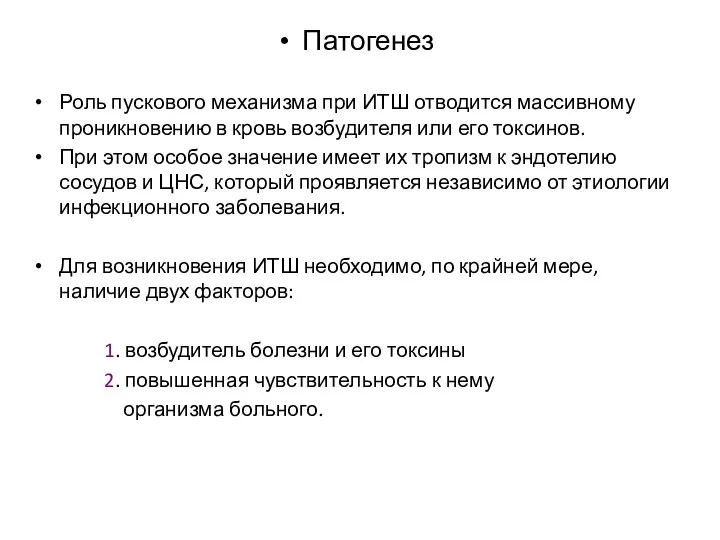 • Патогенез

• Роль пускового механизма при ИТШ отводится массивному проникновению в кровь возбудителя или его токсинов.
• При этом особое значение имеет их тропизм к эндотелию сосудов и ЦНС, который проявляется независимо от этиологии инфекционного заболевания.

• Для возникновения ИТШ необходимо, по крайней мере, наличие двух факторов:

1. возбудитель болезни и его токсины
2. повышенная чувствительность к нему организма больного.